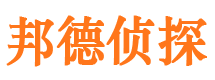 邦德侦探